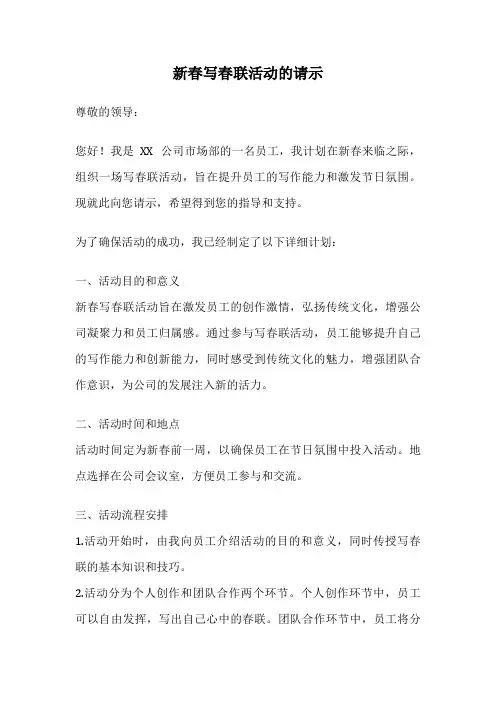 新春写春联活动的请示

尊敬的领导：

您好！我是 XX 公司市场部的一名员工，我计划在新春来临之际，组织一场写春联活动，旨在提升员工的写作能力和激发节日氛围。现就此向您请示，希望得到您的指导和支持。

为了确保活动的成功，我已经制定了以下详细计划：

一、活动目的和意义
新春写春联活动旨在激发员工的创作激情，弘扬传统文化，增强公司凝聚力和员工归属感。通过参与写春联活动，员工能够提升自己的写作能力和创新能力，同时感受到传统文化的魅力，增强团队合作意识，为公司的发展注入新的活力。

二、活动时间和地点
活动时间定为新春前一周，以确保员工在节日氛围中投入活动。地点选择在公司会议室，方便员工参与和交流。

三、活动流程安排
1.活动开始时，由我向员工介绍活动的目的和意义，同时传授写春联的基本知识和技巧。
2.活动分为个人创作和团队合作两个环节。个人创作环节中，员工可以自由发挥，写出自己心中的春联。团队合作环节中，员工将分